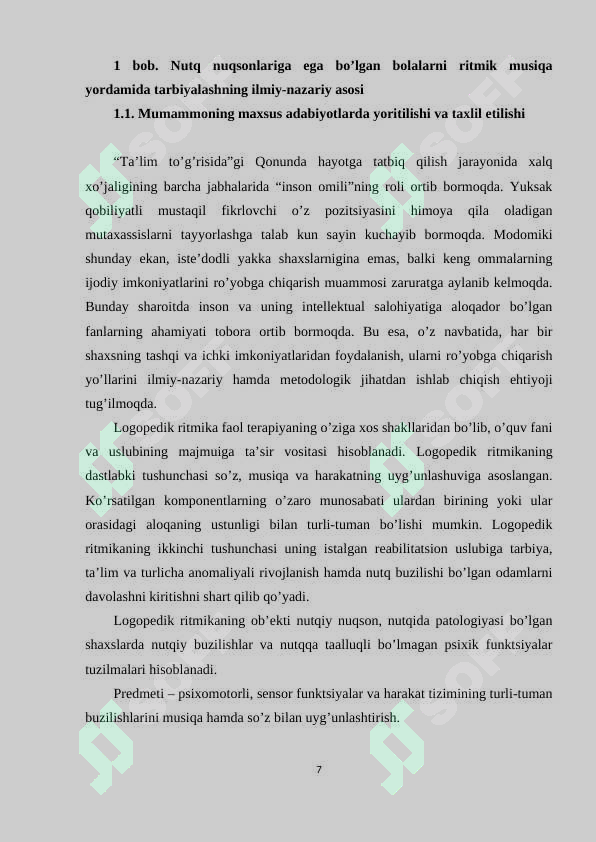 1 bob. Nutq nuqsonlariga ega bo’lgan bolalarni ritmik musiqa yordamida tarbiyalashning ilmiy-nazariy asosi

1.1. Mumammoning maxsus adabiyotlarda yoritilishi va taxlil etilishi

“Ta’lim to’g’risida”gi Qonunda hayotga tatbiq qilish jarayonida xalq xo’jaligining barcha jabhalarida “inson omili”ning roli ortib bormoqda. Yuksak qobiliyatli mustaqil fikrlovchi o’z pozitsiyasini himoya qila oladigan mutaxassislarni tayyorlashga talab kun sayin kuchayib bormoqda. Modomiki shunday ekan, iste’dodli yakka shaxslarnigina emas, balki keng ommalarning ijodiy imkoniyatlarini ro’yobga chiqarish muammosi zaruratga aylanib kelmoqda. Bunday sharoitda inson va uning intellektual salohiyatiga aloqador bo’lgan fanlarning ahamiyati tobora ortib bormoqda. Bu esa, o’z navbatida, har bir shaxsning tashqi va ichki imkoniyatlaridan foydalanish, ularni ro’yobga chiqarish yo’llarini ilmiy-nazariy hamda metodologik jihatdan ishlab chiqish ehtiyoji tug’ilmoqda.

Logopedik ritmika faol terapiyaning o’ziga xos shakllaridan bo’lib, o’quv fani va uslubining majmuiga ta’sir vositasi hisoblanadi. Logopedik ritmikaning dastlabki tushunchasi so’z, musiqa va harakatning uyg’unlashuviga asoslangan. Ko’rsatilgan komponentlarning o’zaro munosabati ulardan birining yoki ular orasidagi aloqaning ustunligi bilan turli-tuman bo’lishi mumkin. Logopedik ritmikaning ikkinchi tushunchasi uning istalgan reabilitatsion uslubiga tarbiya, ta’lim va turlicha anomaliyali rivojlanish hamda nutq buzilishi bo’lgan odamlarni davolashni kiritishni shart qilib qo’yadi.

Logopedik ritmikaning ob’ekti nutqiy nuqson, nutqida patologiyasi bo’lgan shaxslarda nutqiy buzilishlar va nutqqa taalluqli bo’lmagan psixik funktsiyalar tuzilmalari hisoblanadi.

Predmeti – psixomotorli, sensor funktsiyalar va harakat tizimining turli-tuman buzilishlarini musiqa hamda so’z bilan uyg’unlashtirish.

7